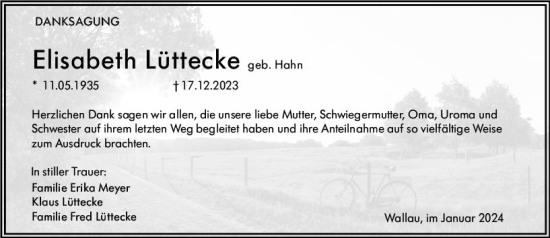 DANKSAGUNG

Elisabeth Lüttecke geb. Hahn

* 11.05.1935 † 17.12.2023

Herzlichen Dank sagen wir allen, die unsere liebe Mutter, Schwiegermutter, Oma, Uroma und Schwester auf ihrem letzten Weg begleitet haben und ihre Anteilnahme auf so vielfältige Weise zum Ausdruck brachten.

In stiller Trauer:
Familie Erika Meyer
Klaus Lüttecke
Familie Fred Lüttecke

Wallau, im Januar 2024